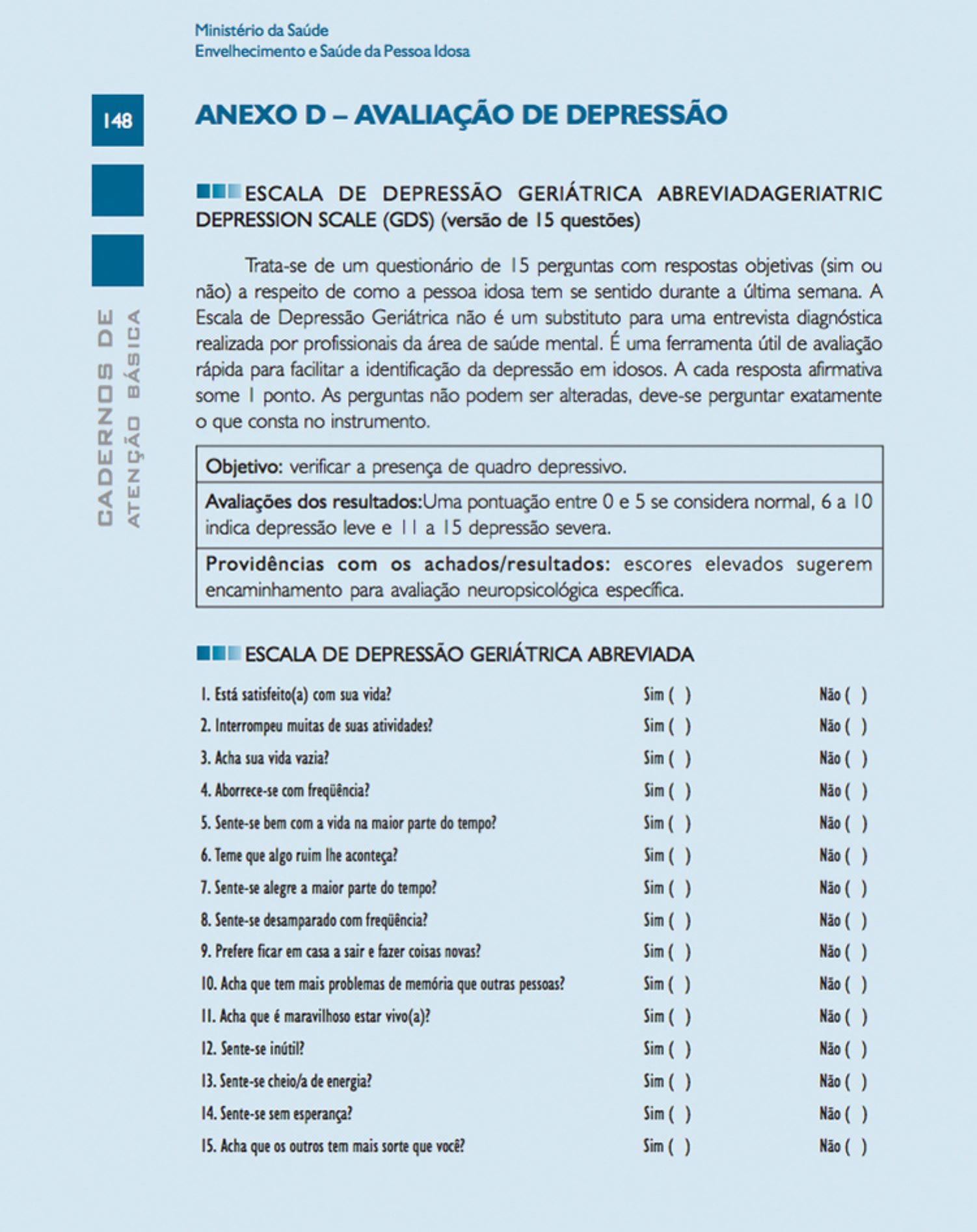 Ministério da Saúde
Envelhecimento e Saúde da Pessoa Idosa

148

CADERNOS DE ATENÇÃO BÁSICA

ANEXO D – AVALIAÇÃO DE DEPRESSÃO

ESCALA DE DEPRESSÃO GERIÁTRICA ABREVIADAGERIATRIC DEPRESSION SCALE (GDS) (versão de 15 questões)

Trata-se de um questionário de 15 perguntas com respostas objetivas (sim ou não) a respeito de como a pessoa idosa tem se sentido durante a última semana. A Escala de Depressão Geriátrica não é um substituto para uma entrevista diagnóstica realizada por profissionais da área de saúde mental. É uma ferramenta útil de avaliação rápida para facilitar a identificação da depressão em idosos. A cada resposta afirmativa some 1 ponto. As perguntas não podem ser alteradas, deve-se perguntar exatamente o que consta no instrumento.

| Objetivo: verificar a presença de quadro depressivo. |
|---|
| Avaliações dos resultados:Uma pontuação entre 0 e 5 se considera normal, 6 a 10 indica depressão leve e 11 a 15 depressão severa. |
| Providências com os achados/resultados: escores elevados sugerem encaminhamento para avaliação neuropsicológica específica. |

ESCALA DE DEPRESSÃO GERIÁTRICA ABREVIADA

| | | |
|---|---|---|
| 1. Está satisfeito(a) com sua vida? | Sim ( ) | Não ( ) |
| 2. Interrompeu muitas de suas atividades? | Sim ( ) | Não ( ) |
| 3. Acha sua vida vazia? | Sim ( ) | Não ( ) |
| 4. Aborrece-se com freqüência? | Sim ( ) | Não ( ) |
| 5. Sente-se bem com a vida na maior parte do tempo? | Sim ( ) | Não ( ) |
| 6. Teme que algo ruim lhe aconteça? | Sim ( ) | Não ( ) |
| 7. Sente-se alegre a maior parte do tempo? | Sim ( ) | Não ( ) |
| 8. Sente-se desamparado com freqüência? | Sim ( ) | Não ( ) |
| 9. Prefere ficar em casa a sair e fazer coisas novas? | Sim ( ) | Não ( ) |
| 10. Acha que tem mais problemas de memória que outras pessoas? | Sim ( ) | Não ( ) |
| 11. Acha que é maravilhoso estar vivo(a)? | Sim ( ) | Não ( ) |
| 12. Sente-se inútil? | Sim ( ) | Não ( ) |
| 13. Sente-se cheio/a de energia? | Sim ( ) | Não ( ) |
| 14. Sente-se sem esperança? | Sim ( ) | Não ( ) |
| 15. Acha que os outros tem mais sorte que você? | Sim ( ) | Não ( ) |